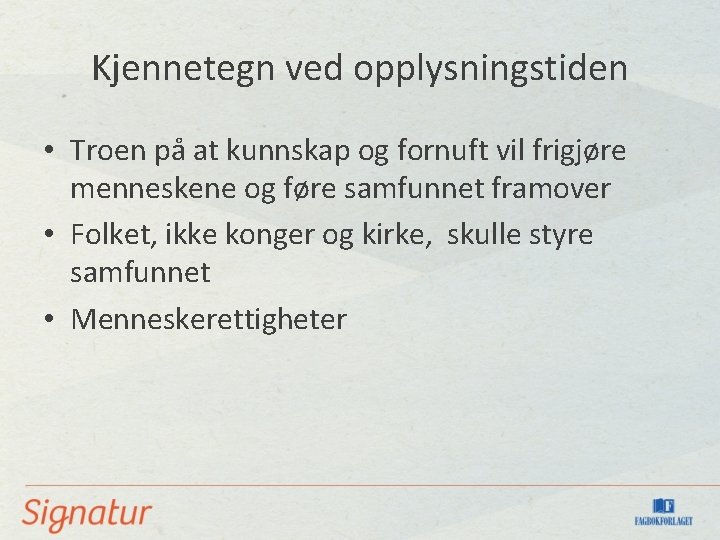 Kjennetegn ved opplysningstiden

• Troen på at kunnskap og fornuft vil frigjøre menneskene og føre samfunnet framover
• Folket, ikke konger og kirke,  skulle styre samfunnet
• Menneskerettigheter

Signatur

FAGBOKFORLAGET